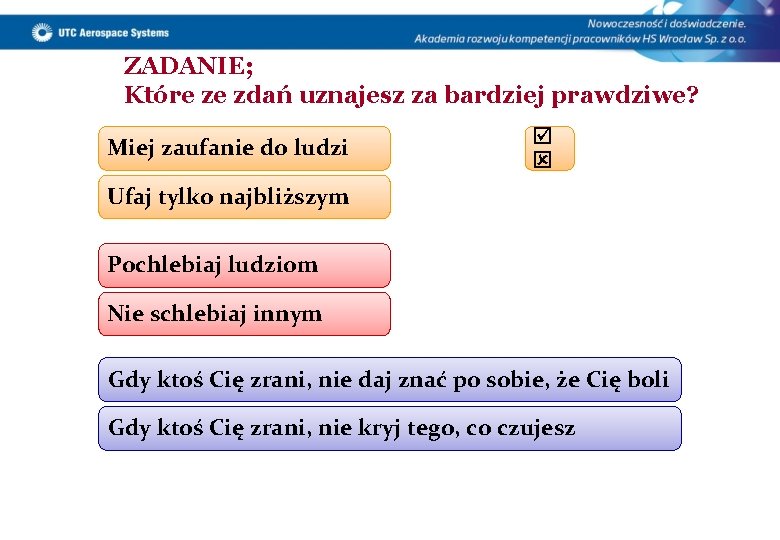 UTC Aerospace Systems

Nowoczesność i doświadczenie.
Akademia rozwoju kompetencji pracowników HS Wrocław Sp. z o.o.

ZADANIE;
Które ze zdań uznajesz za bardziej prawdziwe?

Miej zaufanie do ludzi

☑
☒

Ufaj tylko najbliższym

Pochlebiaj ludziom

Nie schlebiaj innym

Gdy ktoś Cię zrani, nie daj znać po sobie, że Cię boli

Gdy ktoś Cię zrani, nie kryj tego, co czujesz